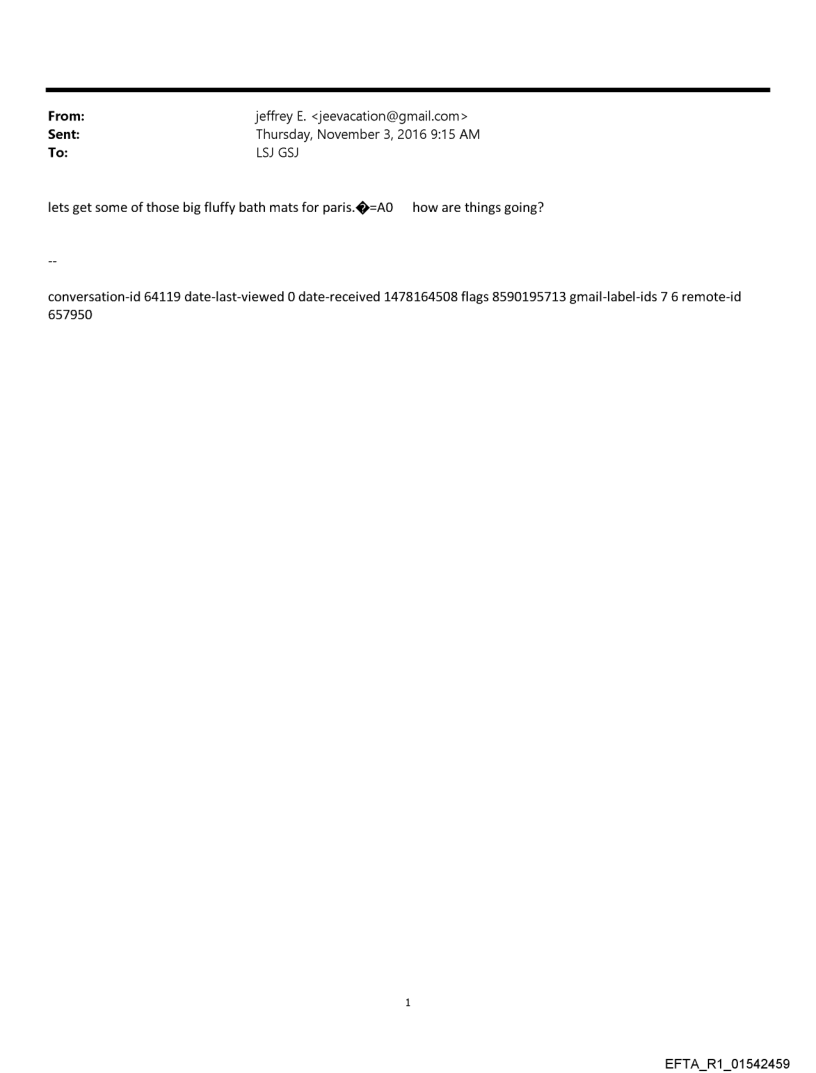 From: jeffrey E. <jeevacation@gmail.com>
Sent: Thursday, November 3, 2016 9:15 AM
To: LSJ GSJ

lets get some of those big fluffy bath mats for paris.�=A0 how are things going?

--

conversation-id 64119 date-last-viewed 0 date-received 1478164508 flags 8590195713 gmail-label-ids 7 6 remote-id 657950

1

EFTA_R1_01542459